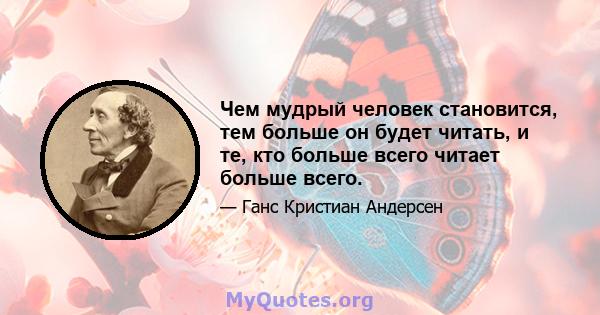 Чем мудрый человек становится, тем больше он будет читать, и те, кто больше всего читает больше всего.

— Ганс Кристиан Андерсен

MyQuotes.org